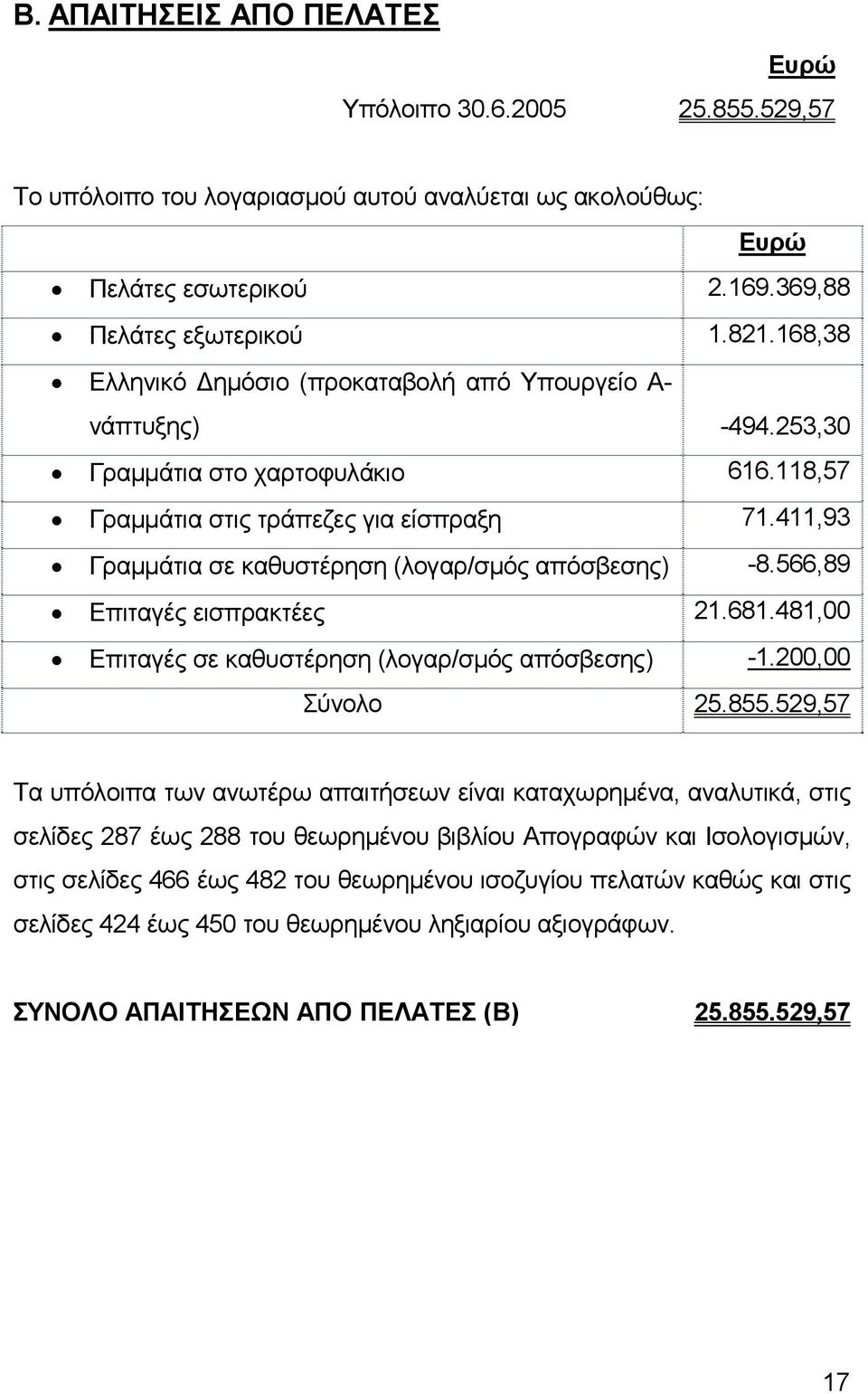 Β. ΑΠΑΙΤΗΣΕΙΣ ΑΠΟ ΠΕΛΑΤΕΣ

Ευρώ

Υπόλοιπο 30.6.2005 25.855.529,57

Το υπόλοιπο του λογαριασμού αυτού αναλύεται ως ακολούθως:

| | Ευρώ |
|---|---|
| • Πελάτες εσωτερικού | 2.169.369,88 |
| • Πελάτες εξωτερικού | 1.821.168,38 |
| • Ελληνικό Δημόσιο (προκαταβολή από Υπουργείο Ανάπτυξης) | -494.253,30 |
| • Γραμμάτια στο χαρτοφυλάκιο | 616.118,57 |
| • Γραμμάτια στις τράπεζες για είσπραξη | 71.411,93 |
| • Γραμμάτια σε καθυστέρηση (λογαρ/σμός απόσβεσης) | -8.566,89 |
| • Επιταγές εισπρακτέες | 21.681.481,00 |
| • Επιταγές σε καθυστέρηση (λογαρ/σμός απόσβεσης) | -1.200,00 |
| Σύνολο | 25.855.529,57 |

Τα υπόλοιπα των ανωτέρω απαιτήσεων είναι καταχωρημένα, αναλυτικά, στις σελίδες 287 έως 288 του θεωρημένου βιβλίου Απογραφών και Ισολογισμών, στις σελίδες 466 έως 482 του θεωρημένου ισοζυγίου πελατών καθώς και στις σελίδες 424 έως 450 του θεωρημένου ληξιαρίου αξιογράφων.

ΣΥΝΟΛΟ ΑΠΑΙΤΗΣΕΩΝ ΑΠΟ ΠΕΛΑΤΕΣ (Β) 25.855.529,57

17